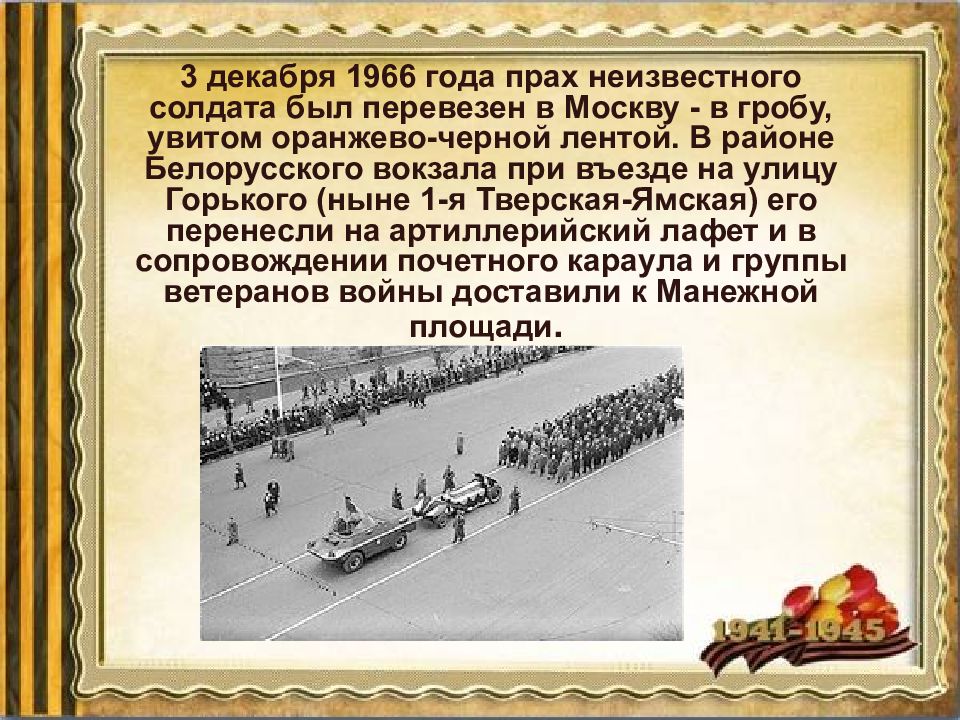 3 декабря 1966 года прах неизвестного солдата был перевезен в Москву - в гробу, увитом оранжево-черной лентой. В районе Белорусского вокзала при въезде на улицу Горького (ныне 1-я Тверская-Ямская) его перенесли на артиллерийский лафет и в сопровождении почетного караула и группы ветеранов войны доставили к Манежной площади.

1941-1945